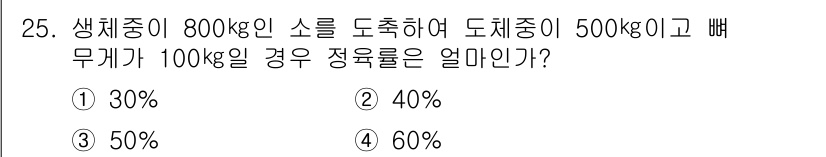 25. 생체중이 800㎏인 소를 도축하여 도체중이 500㎏이고 뼈 무게가 100㎏일 경우 정육률은 얼마인가?

① 30%　　② 40%

③ 50%　　④ 60%